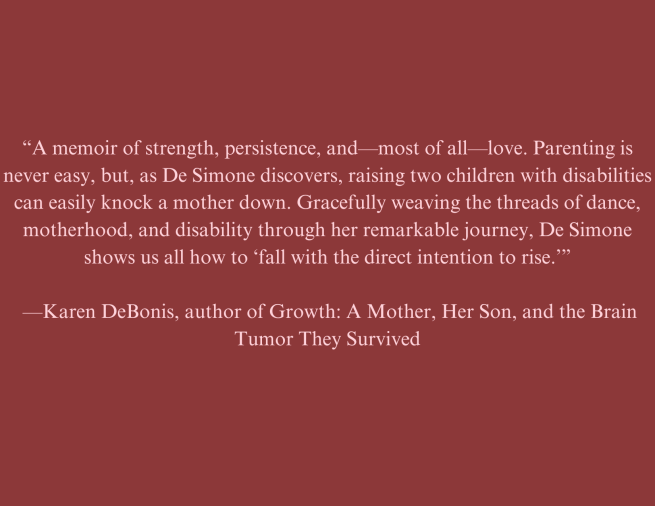 "A memoir of strength, persistence, and—most of all—love. Parenting is never easy, but, as De Simone discovers, raising two children with disabilities can easily knock a mother down. Gracefully weaving the threads of dance, motherhood, and disability through her remarkable journey, De Simone shows us all how to 'fall with the direct intention to rise.'"

—Karen DeBonis, author of Growth: A Mother, Her Son, and the Brain Tumor They Survived